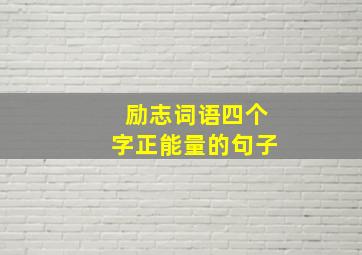 励志词语四个字正能量的句子